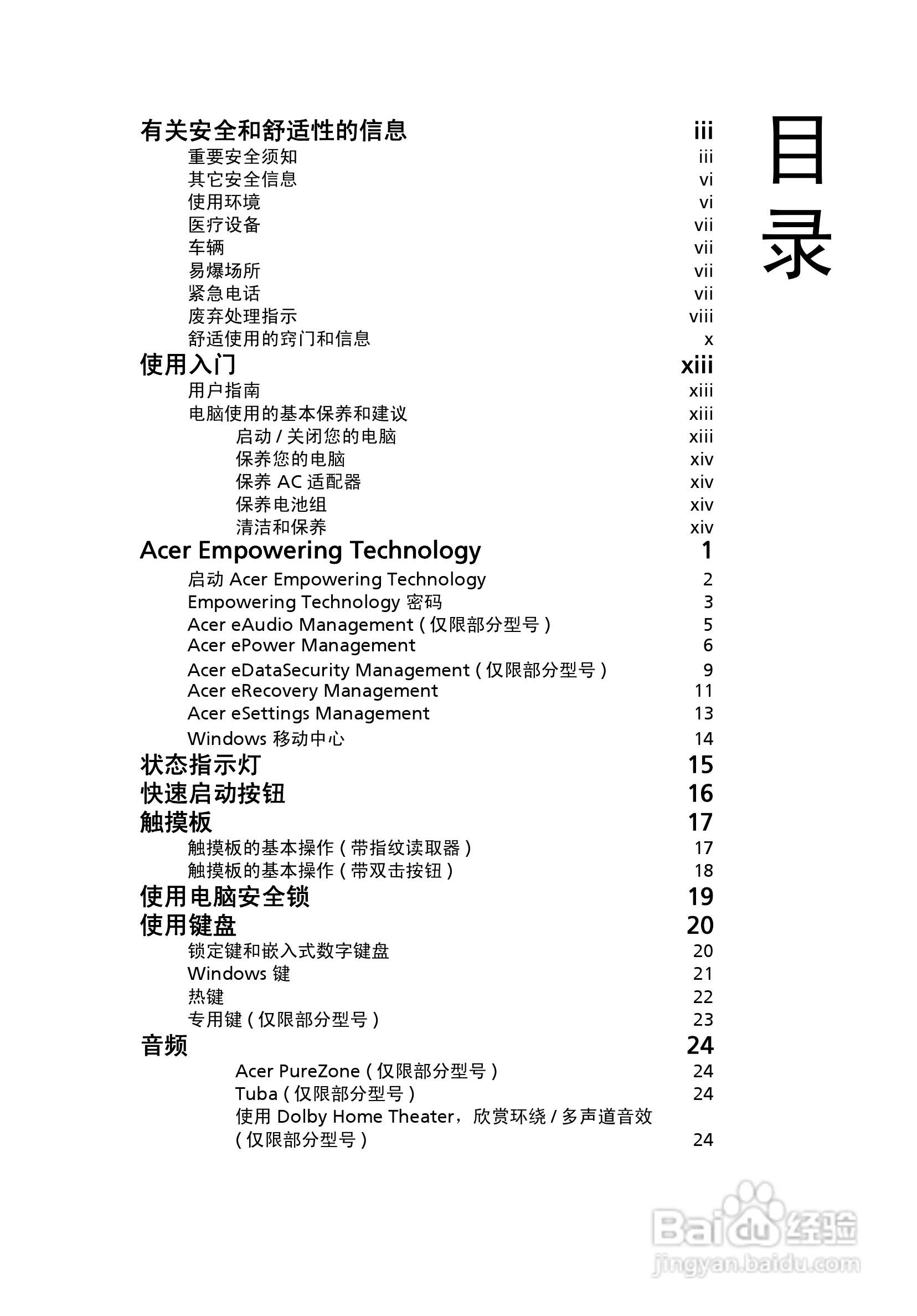 目录

有关安全和舒适性的信息 iii
重要安全须知 iii
其它安全信息 vi
使用环境 vi
医疗设备 vii
车辆 vii
易爆场所 vii
紧急电话 vii
废弃处理指示 viii
舒适使用的窍门和信息 x
使用入门 xiii
用户指南 xiii
电脑使用的基本保养和建议 xiii
启动 / 关闭您的电脑 xiii
保养您的电脑 xiv
保养 AC 适配器 xiv
保养电池组 xiv
清洁和保养 xiv
Acer Empowering Technology 1
启动 Acer Empowering Technology 2
Empowering Technology 密码 3
Acer eAudio Management ( 仅限部分型号 ) 5
Acer ePower Management 6
Acer eDataSecurity Management ( 仅限部分型号 ) 9
Acer eRecovery Management 11
Acer eSettings Management 13
Windows 移动中心 14
状态指示灯 15
快速启动按钮 16
触摸板 17
触摸板的基本操作 ( 带指纹读取器 ) 17
触摸板的基本操作 ( 带双击按钮 ) 18
使用电脑安全锁 19
使用键盘 20
锁定键和嵌入式数字键盘 20
Windows 键 21
热键 22
专用键 ( 仅限部分型号 ) 23
音频 24
Acer PureZone ( 仅限部分型号 ) 24
Tuba ( 仅限部分型号 ) 24
使用 Dolby Home Theater，欣赏环绕 / 多声道音效 ( 仅限部分型号 ) 24

Baidu 经验
jingyan.baidu.com